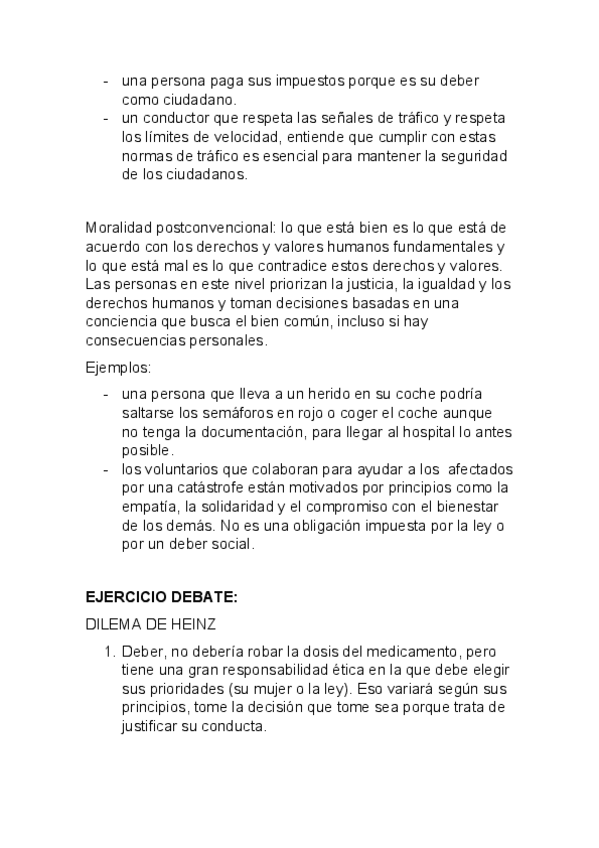 - una persona paga sus impuestos porque es su deber como ciudadano.
- un conductor que respeta las señales de tráfico y respeta los límites de velocidad, entiende que cumplir con estas normas de tráfico es esencial para mantener la seguridad de los ciudadanos.

Moralidad postconvencional: lo que está bien es lo que está de acuerdo con los derechos y valores humanos fundamentales y lo que está mal es lo que contradice estos derechos y valores. Las personas en este nivel priorizan la justicia, la igualdad y los derechos humanos y toman decisiones basadas en una conciencia que busca el bien común, incluso si hay consecuencias personales.

Ejemplos:

- una persona que lleva a un herido en su coche podría saltarse los semáforos en rojo o coger el coche aunque no tenga la documentación, para llegar al hospital lo antes posible.
- los voluntarios que colaboran para ayudar a los afectados por una catástrofe están motivados por principios como la empatía, la solidaridad y el compromiso con el bienestar de los demás. No es una obligación impuesta por la ley o por un deber social.

EJERCICIO DEBATE:

DILEMA DE HEINZ

1. Deber, no debería robar la dosis del medicamento, pero tiene una gran responsabilidad ética en la que debe elegir sus prioridades (su mujer o la ley). Eso variará según sus principios, tome la decisión que tome sea porque trata de justificar su conducta.